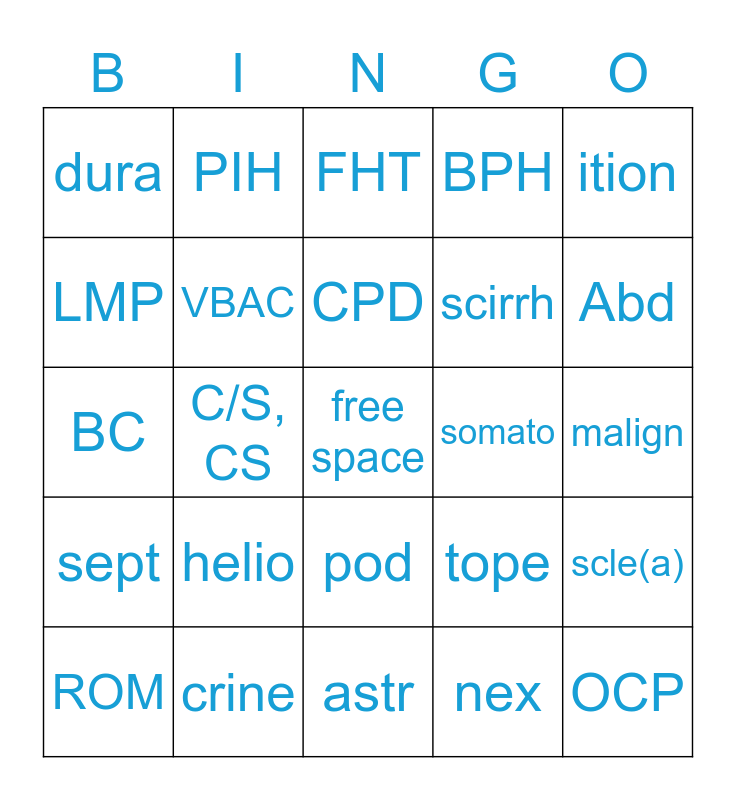 | B | I | N | G | O |
|---|---|---|---|---|
| dura | PIH | FHT | BPH | ition |
| LMP | VBAC | CPD | scirrh | Abd |
| BC | C/S, CS | free space | somato | malign |
| sept | helio | pod | tope | scle(a) |
| ROM | crine | astr | nex | OCP |